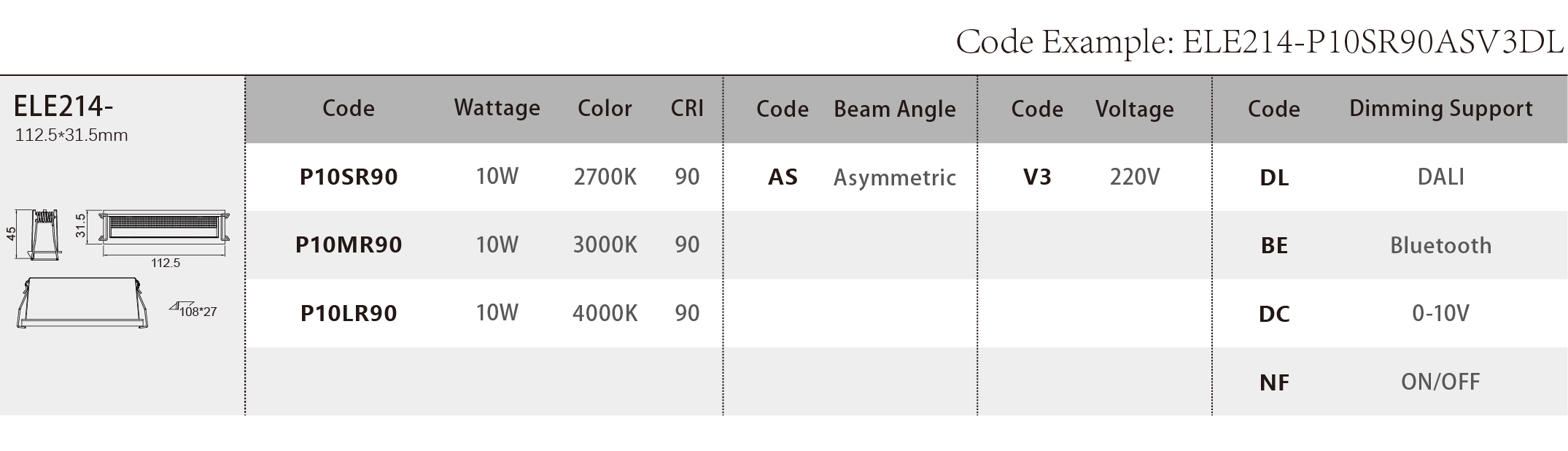 Code Example: ELE214-P10SR90ASV3DL

ELE214-
112.5*31.5mm

45
31.5
112.5
108*27

| Code | Wattage | Color | CRI | Code | Beam Angle | Code | Voltage | Code | Dimming Support |
|---|---|---|---|---|---|---|---|---|---|
| P10SR90 | 10W | 2700K | 90 | AS | Asymmetric | V3 | 220V | DL | DALI |
| P10MR90 | 10W | 3000K | 90 | | | | | BE | Bluetooth |
| P10LR90 | 10W | 4000K | 90 | | | | | DC | 0-10V |
| | | | | | | | | NF | ON/OFF |